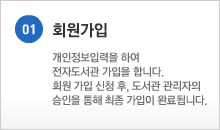 01

회원가입

개인정보입력을 하여
전자도서관 가입을 합니다.
회원 가입 신청 후, 도서관 관리자의
승인을 통해 최종 가입이 완료됩니다.